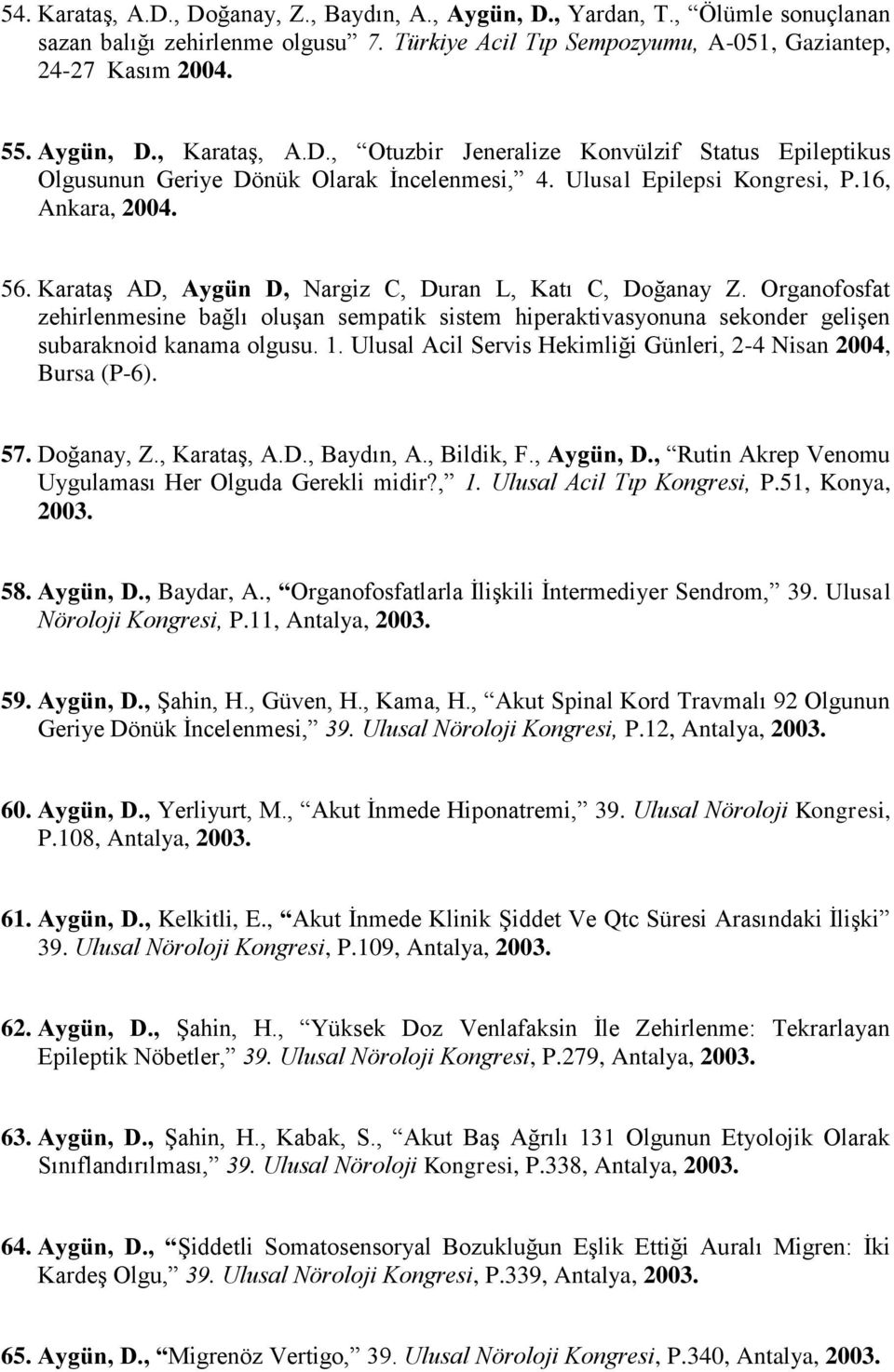 54. Karataş, A.D., Doğanay, Z., Baydın, A., Aygün, D., Yardan, T., "Ölümle sonuçlanan sazan balığı zehirlenme olgusu" 7. Türkiye Acil Tıp Sempozyumu, A-051, Gaziantep, 24-27 Kasım 2004.

55. Aygün, D., Karataş, A.D., "Otuzbir Jeneralize Konvülzif Status Epileptikus Olgusunun Geriye Dönük Olarak İncelenmesi," 4. Ulusal Epilepsi Kongresi, P.16, Ankara, 2004.

56. Karataş AD, Aygün D, Nargiz C, Duran L, Katı C, Doğanay Z. Organofosfat zehirlenmesine bağlı oluşan sempatik sistem hiperaktivasyonuna sekonder gelişen subaraknoid kanama olgusu. 1. Ulusal Acil Servis Hekimliği Günleri, 2-4 Nisan 2004, Bursa (P-6).

57. Doğanay, Z., Karataş, A.D., Baydın, A., Bildik, F., Aygün, D., "Rutin Akrep Venomu Uygulaması Her Olguda Gerekli midir?," 1. Ulusal Acil Tıp Kongresi, P.51, Konya, 2003.

58. Aygün, D., Baydar, A., "Organofosfatlarla İlişkili İntermediyer Sendrom," 39. Ulusal Nöroloji Kongresi, P.11, Antalya, 2003.

59. Aygün, D., Şahin, H., Güven, H., Kama, H., "Akut Spinal Kord Travmalı 92 Olgunun Geriye Dönük İncelenmesi," 39. Ulusal Nöroloji Kongresi, P.12, Antalya, 2003.

60. Aygün, D., Yerliyurt, M., "Akut İnmede Hiponatremi," 39. Ulusal Nöroloji Kongresi, P.108, Antalya, 2003.

61. Aygün, D., Kelkitli, E., "Akut İnmede Klinik Şiddet Ve Qtc Süresi Arasındaki İlişki" 39. Ulusal Nöroloji Kongresi, P.109, Antalya, 2003.

62. Aygün, D., Şahin, H., "Yüksek Doz Venlafaksin İle Zehirlenme: Tekrarlayan Epileptik Nöbetler," 39. Ulusal Nöroloji Kongresi, P.279, Antalya, 2003.

63. Aygün, D., Şahin, H., Kabak, S., "Akut Baş Ağrılı 131 Olgunun Etyolojik Olarak Sınıflandırılması," 39. Ulusal Nöroloji Kongresi, P.338, Antalya, 2003.

64. Aygün, D., "Şiddetli Somatosensoryal Bozukluğun Eşlik Ettiği Auralı Migren: İki Kardeş Olgu," 39. Ulusal Nöroloji Kongresi, P.339, Antalya, 2003.

65. Aygün, D., "Migrenöz Vertigo," 39. Ulusal Nöroloji Kongresi, P.340, Antalya, 2003.